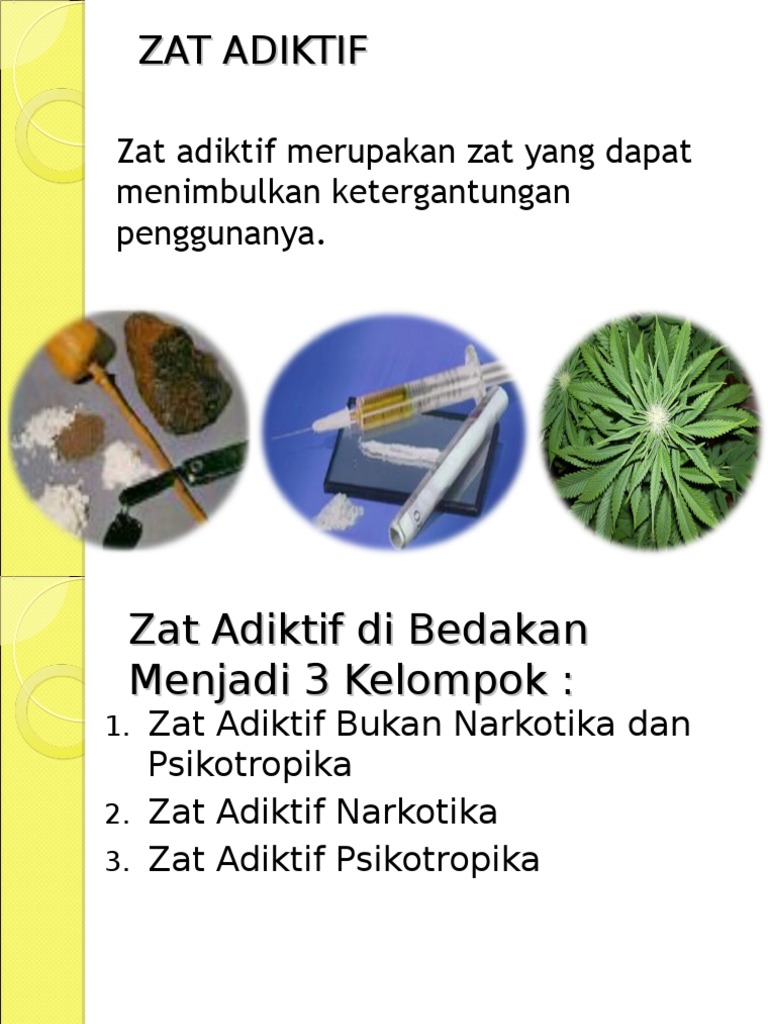 ZAT ADIKTIF

Zat adiktif merupakan zat yang dapat menimbulkan ketergantungan penggunanya.

Zat Adiktif di Bedakan Menjadi 3 Kelompok :

1. Zat Adiktif Bukan Narkotika dan Psikotropika
2. Zat Adiktif Narkotika
3. Zat Adiktif Psikotropika